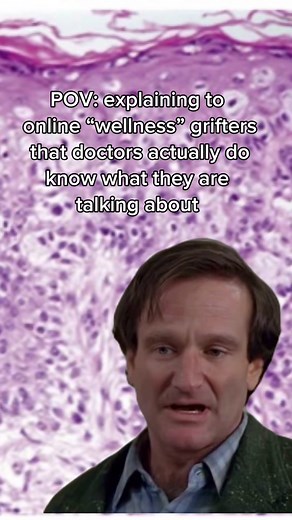 POV: explaining to online “wellness” grifters that doctors actually do know what they are talking about